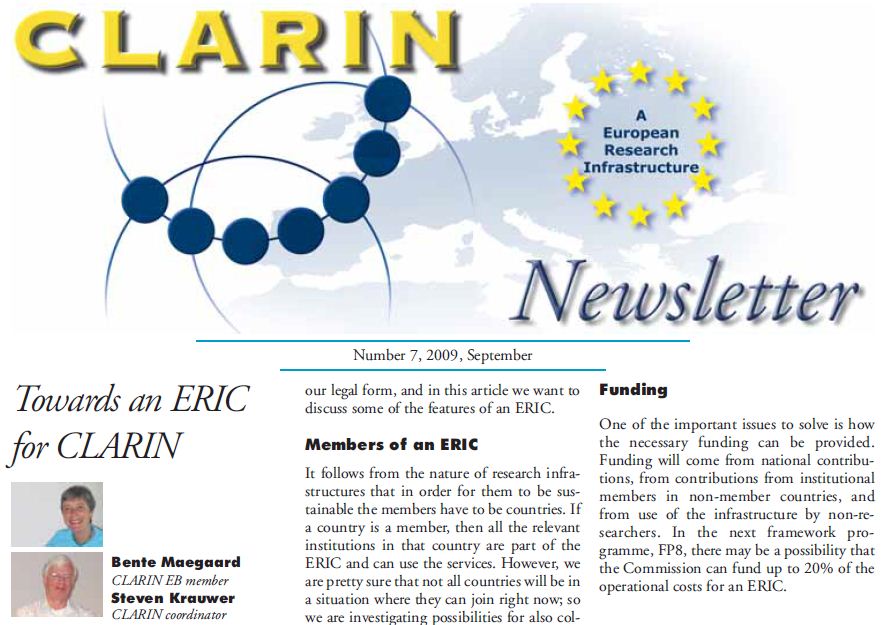 CLARIN

A European Research Infrastructure

Newsletter

Number 7, 2009, September

Towards an ERIC for CLARIN

Bente Maegaard
CLARIN EB member
Steven Krauwer
CLARIN coordinator

our legal form, and in this article we want to discuss some of the features of an ERIC.

Members of an ERIC

It follows from the nature of research infrastructures that in order for them to be sustainable the members have to be countries. If a country is a member, then all the relevant institutions in that country are part of the ERIC and can use the services. However, we are pretty sure that not all countries will be in a situation where they can join right now; so we are investigating possibilities for also col-

Funding

One of the important issues to solve is how the necessary funding can be provided. Funding will come from national contributions, from contributions from institutional members in non-member countries, and from use of the infrastructure by non-researchers. In the next framework programme, FP8, there may be a possibility that the Commission can fund up to 20% of the operational costs for an ERIC.